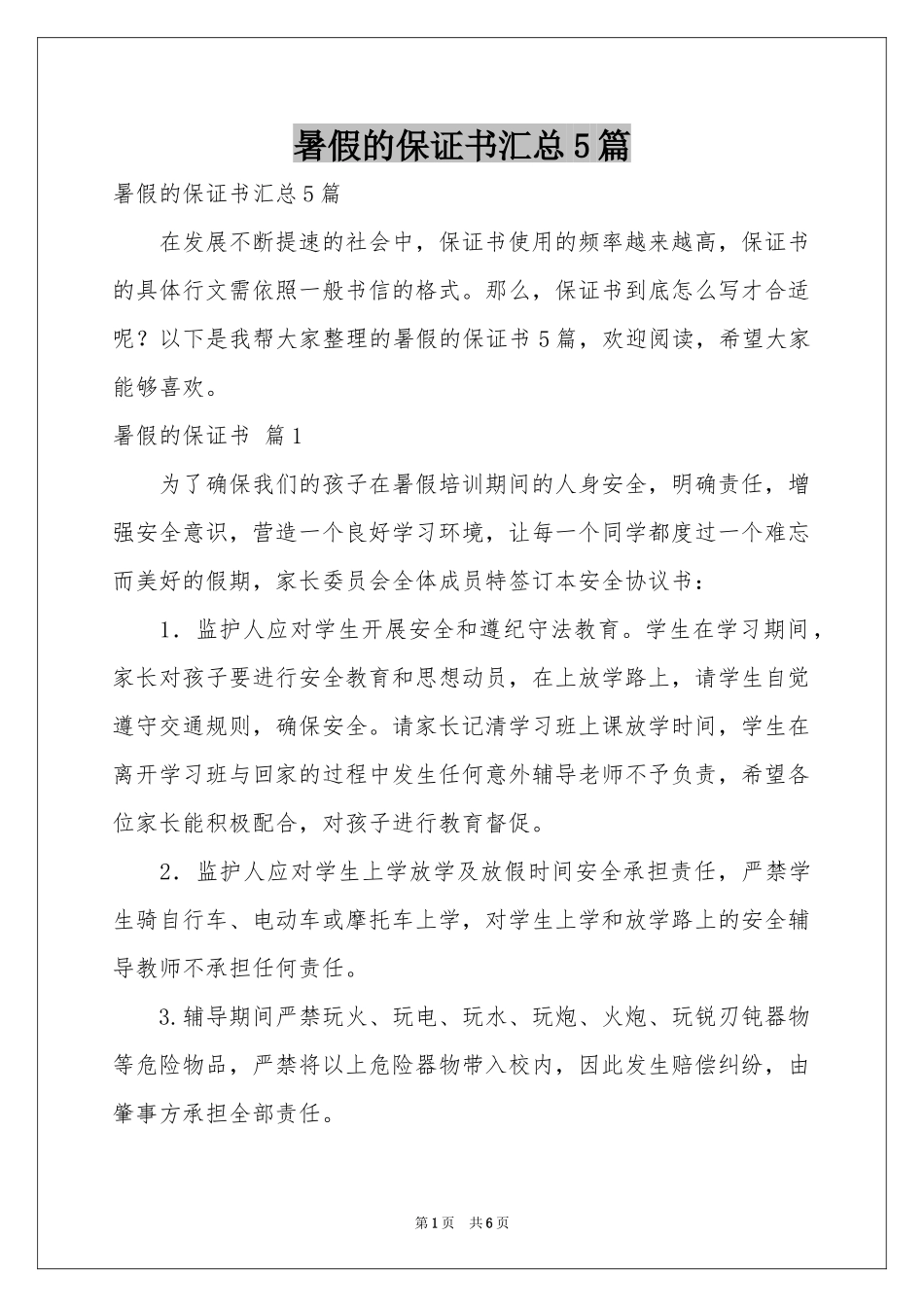 暑假的保证书汇总5篇

暑假的保证书汇总5篇

在发展不断提速的社会中，保证书使用的频率越来越高，保证书的具体行文需依照一般书信的格式。那么，保证书到底怎么写才合适呢？以下是我帮大家整理的暑假的保证书5篇，欢迎阅读，希望大家能够喜欢。

暑假的保证书 篇1

为了确保我们的孩子在暑假培训期间的人身安全，明确责任，增强安全意识，营造一个良好学习环境，让每一个同学都度过一个难忘而美好的假期，家长委员会全体成员特签订本安全协议书：

1．监护人应对学生开展安全和遵纪守法教育。学生在学习期间，家长对孩子要进行安全教育和思想动员，在上放学路上，请学生自觉遵守交通规则，确保安全。请家长记清学习班上课放学时间，学生在离开学习班与回家的过程中发生任何意外辅导老师不予负责，希望各位家长能积极配合，对孩子进行教育督促。

2．监护人应对学生上学放学及放假时间安全承担责任，严禁学生骑自行车、电动车或摩托车上学，对学生上学和放学路上的安全辅导教师不承担任何责任。

3.辅导期间严禁玩火、玩电、玩水、玩炮、火炮、玩锐刃钝器物等危险物品，严禁将以上危险器物带入校内，因此发生赔偿纠纷，由肇事方承担全部责任。

第1页 共6页